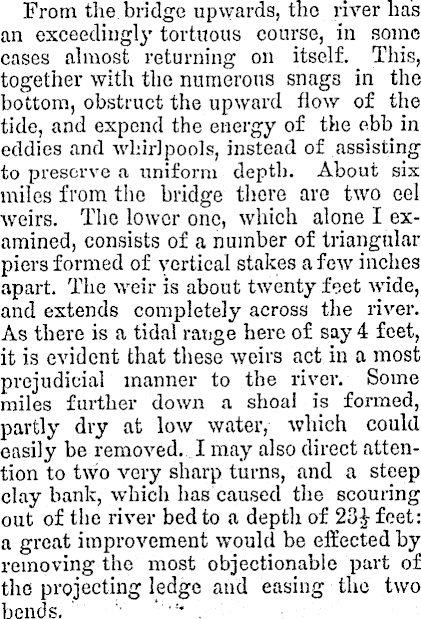 From the bridge upwards, the river has an exceedingly tortuous course, in some cases almost returning on itself. This, together with the numerous snags in the bottom, obstruct the upward flow of the tide, and expend the energy of the ebb in eddies and whirlpools, instead of assisting to preserve a uniform depth. About six miles from the bridge there are two eel weirs. The lower one, which alone I examined, consists of a number of triangular piers formed of vertical stakes a few inches apart. The weir is about twenty feet wide, and extends completely across the river. As there is a tidal range here of say 4 feet, it is evident that these weirs act in a most prejudicial manner to the river. Some miles further down a shoal is formed, partly dry at low water, which could easily be removed. I may also direct attention to two very sharp turns, and a steep clay bank, which has caused the scouring out of the river bed to a depth of $23\frac{1}{2}$ feet: a great improvement would be effected by removing the most objectionable part of the projecting ledge and easing the two bends.